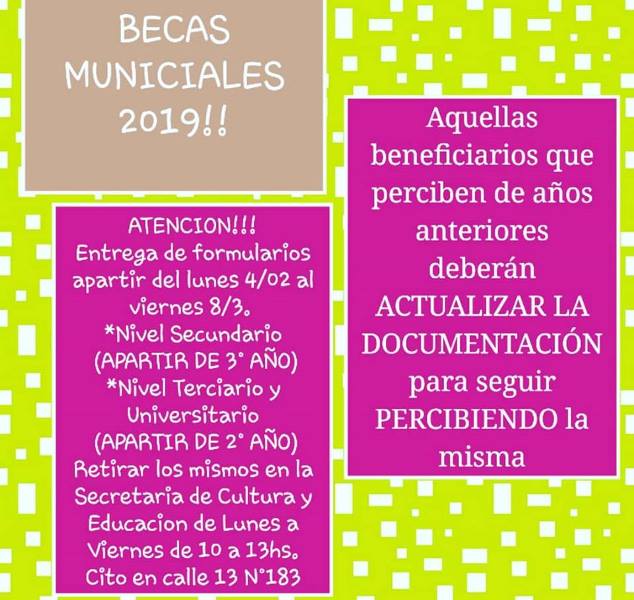 BECAS MUNICIALES 2019!!

ATENCION!!!
Entrega de formularios apartir del lunes 4/02 al viernes 8/3.
*Nivel Secundario (APARTIR DE 3° AÑO)
*Nivel Terciario y Universitario (APARTIR DE 2° AÑO)
Retirar los mismos en la Secretaria de Cultura y Educacion de Lunes a Viernes de 10 a 13hs.
Cito en calle 13 N°183

Aquellas beneficiarios que perciben de años anteriores deberán ACTUALIZAR LA DOCUMENTACIÓN para seguir PERCIBIENDO la misma